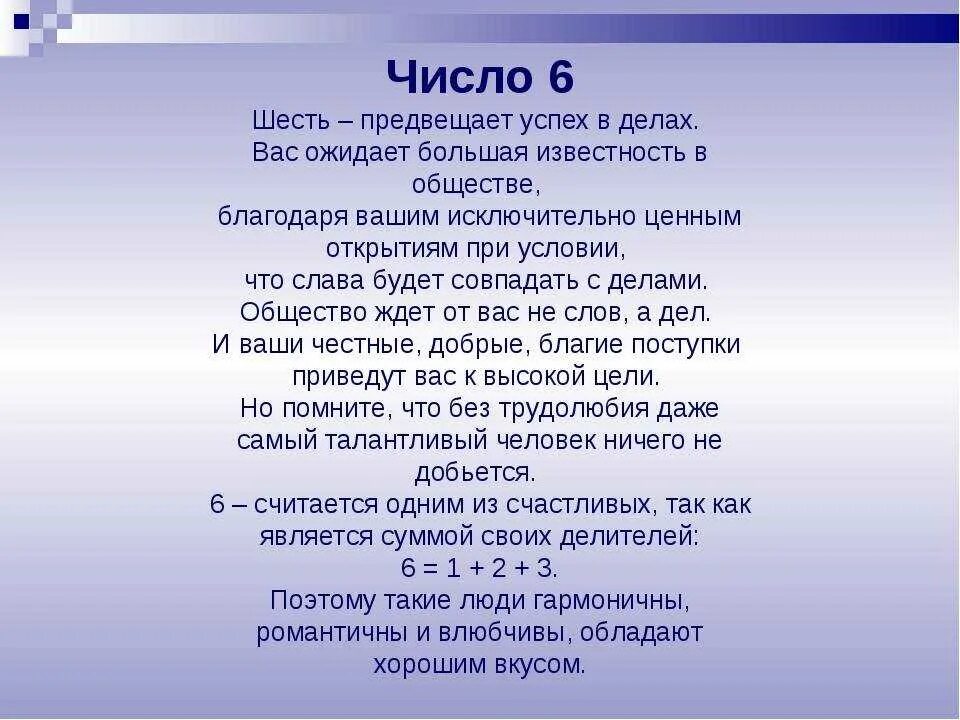 Число 6

Шесть – предвещает успех в делах.
Вас ожидает большая известность в обществе,
благодаря вашим исключительно ценным открытиям при условии,
что слава будет совпадать с делами.
Общество ждет от вас не слов, а дел.
И ваши честные, добрые, благие поступки приведут вас к высокой цели.
Но помните, что без трудолюбия даже самый талантливый человек ничего не добьется.
6 – считается одним из счастливых, так как является суммой своих делителей:
$6 = 1 + 2 + 3$.
Поэтому такие люди гармоничны, романтичны и влюбчивы, обладают хорошим вкусом.